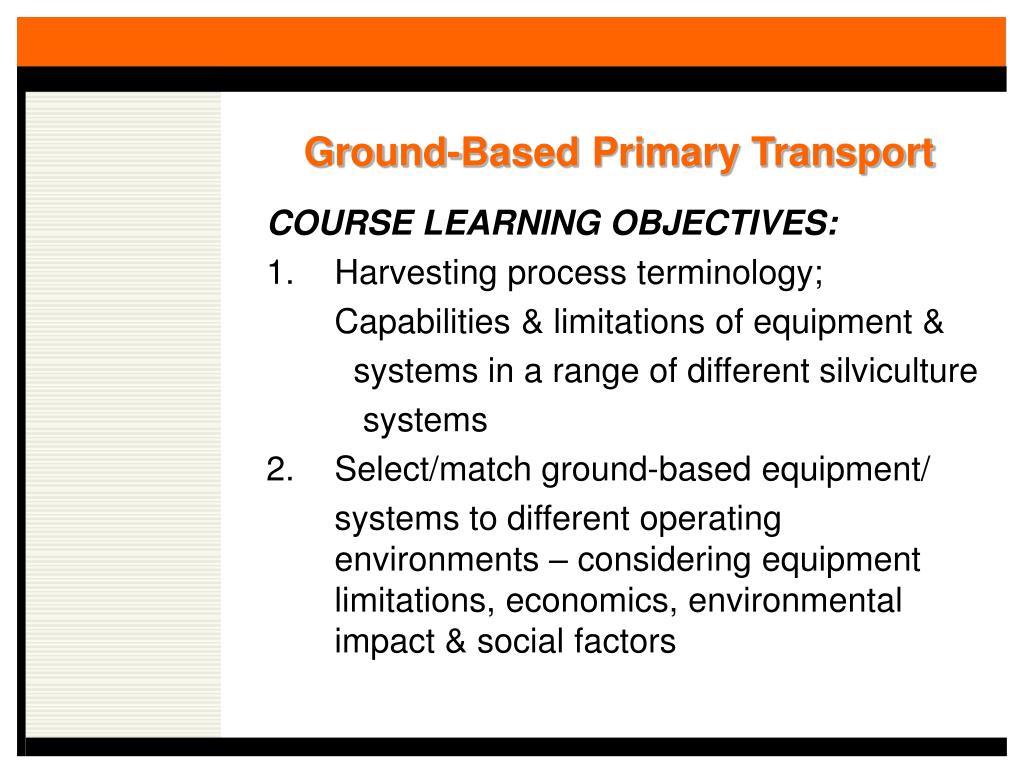 Ground-Based Primary Transport

COURSE LEARNING OBJECTIVES:

1. Harvesting process terminology;

Capabilities & limitations of equipment & systems in a range of different silviculture systems

2. Select/match ground-based equipment/

systems to different operating environments – considering equipment limitations, economics, environmental impact & social factors